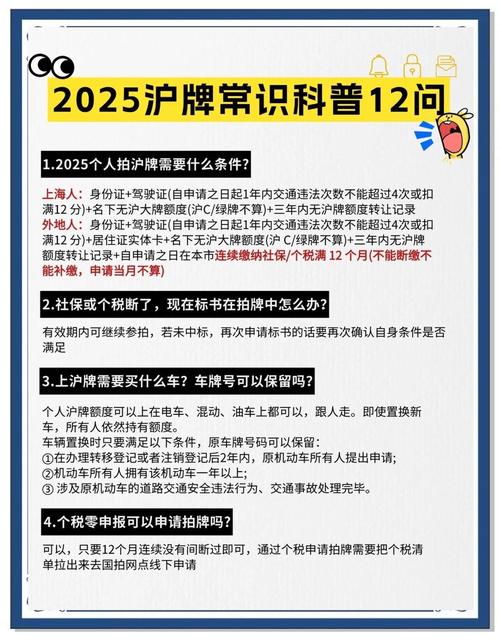 2025沪牌常识科普12问

1.2025个人拍沪牌需要什么条件?

上海人：身份证+驾驶证(自申请之日起1年内交通违法次数不能超过4次或扣满12 分)+名下无沪大牌额度(沪C/绿牌不算)+三年内无沪牌额度转让记录
外地人：身份证+驾驶证(自申请之日起1年内交通违法次数不能超过4次或扣满12 分)+居住证实体卡+名下无沪大牌额度(沪 C/绿牌不算)+三年内无沪牌额度转让记录+自申请之日在本市连续缴纳社保/个税满 12 个月(不能断缴不能补缴，申请当月不算)

2.社保或个税断了，现在标书在拍牌中怎么办?

有效期内可继续参拍，若未中标，再次申请标书的话要再次确认自身条件是否满足

3.上沪牌需要买什么车？车牌号可以保留吗?

个人沪牌额度可以上在电车、混动、油车上都可以，跟人走。即使置换新车，所有人依然持有额度。
车辆置换时只要满足以下条件，原车牌号码可以保留：
①在办理转移登记或者注销登记后2年内，原机动车所有人提出申请;
②机动车所有人拥有该机动车一年以上;
③ 涉及原机动车的道路交通安全违法行为、交通事故处理完毕。

4.个税零申报可以申请拍牌吗?

可以，只要12个月连续没有间断过即可，通过个税申请拍牌需要把个税清单拉出来去国拍网点线下申请